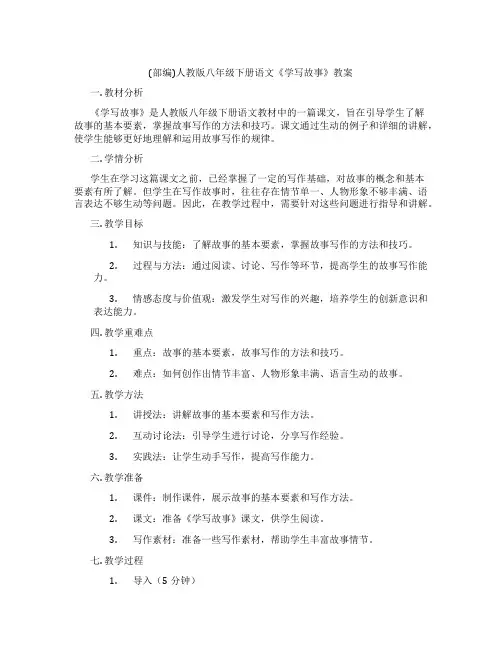 (部编)人教版八年级下册语文《学写故事》教案

一. 教材分析

《学写故事》是人教版八年级下册语文教材中的一篇课文，旨在引导学生了解故事的基本要素，掌握故事写作的方法和技巧。课文通过生动的例子和详细的讲解，使学生能够更好地理解和运用故事写作的规律。

二. 学情分析

学生在学习这篇课文之前，已经掌握了一定的写作基础，对故事的概念和基本要素有所了解。但学生在写作故事时，往往存在情节单一、人物形象不够丰满、语言表达不够生动等问题。因此，在教学过程中，需要针对这些问题进行指导和讲解。

三. 教学目标

1. 知识与技能：了解故事的基本要素，掌握故事写作的方法和技巧。

2. 过程与方法：通过阅读、讨论、写作等环节，提高学生的故事写作能力。

3. 情感态度与价值观：激发学生对写作的兴趣，培养学生的创新意识和表达能力。

四. 教学重难点

1. 重点：故事的基本要素，故事写作的方法和技巧。

2. 难点：如何创作出情节丰富、人物形象丰满、语言生动的故事。

五. 教学方法

1. 讲授法：讲解故事的基本要素和写作方法。

2. 互动讨论法：引导学生进行讨论，分享写作经验。

3. 实践法：让学生动手写作，提高写作能力。

六. 教学准备

1. 课件：制作课件，展示故事的基本要素和写作方法。

2. 课文：准备《学写故事》课文，供学生阅读。

3. 写作素材：准备一些写作素材，帮助学生丰富故事情节。

七. 教学过程

1. 导入（5 分钟）